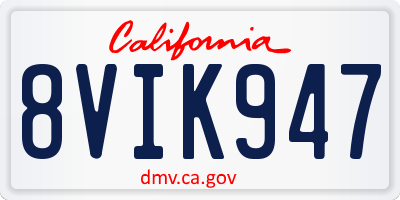 California

8VIK947

dmv.ca.gov